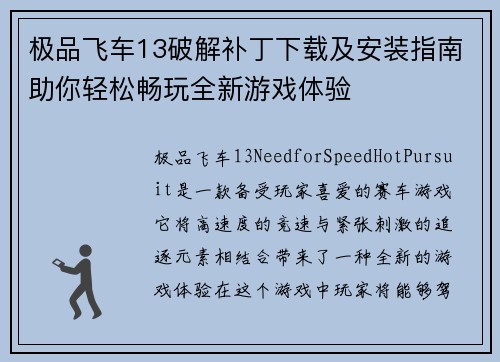 极品飞车13破解补丁下载及安装指南助你轻松畅玩全新游戏体验

极品飞车13NeedforSpeedHotPursuit是一款备受玩家喜爱的赛车游戏它将高速度的竞速与紧张刺激的追逐元素相结合带来了一种全新的游戏体验在这个游戏中玩家将能够驾